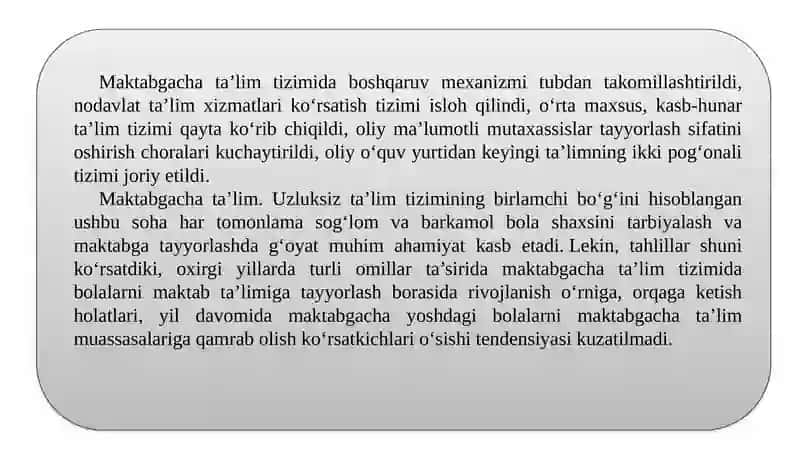 Maktabgacha ta’lim tizimida boshqaruv mexanizmi tubdan takomillashtirildi, nodavlat ta’lim xizmatlari ko‘rsatish tizimi isloh qilindi, o‘rta maxsus, kasb-hunar ta’lim tizimi qayta ko‘rib chiqildi, oliy ma’lumotli mutaxassislar tayyorlash sifatini oshirish choralari kuchaytirildi, oliy o‘quv yurtidan keyingi ta’limning ikki pog‘onali tizimi joriy etildi.

Maktabgacha ta’lim. Uzluksiz ta’lim tizimining birlamchi bo‘g‘ini hisoblangan ushbu soha har tomonlama sog‘lom va barkamol bola shaxsini tarbiyalash va maktabga tayyorlashda g‘oyat muhim ahamiyat kasb etadi. Lekin, tahlillar shuni ko‘rsatdiki, oxirgi yillarda turli omillar ta’sirida maktabgacha ta’lim tizimida bolalarni maktab ta’limiga tayyorlash borasida rivojlanish o‘rniga, orqaga ketish holatlari, yil davomida maktabgacha yoshdagi bolalarni maktabgacha ta’lim muassasalariga qamrab olish ko‘rsatkichlari o‘sishi tendensiyasi kuzatilmadi.